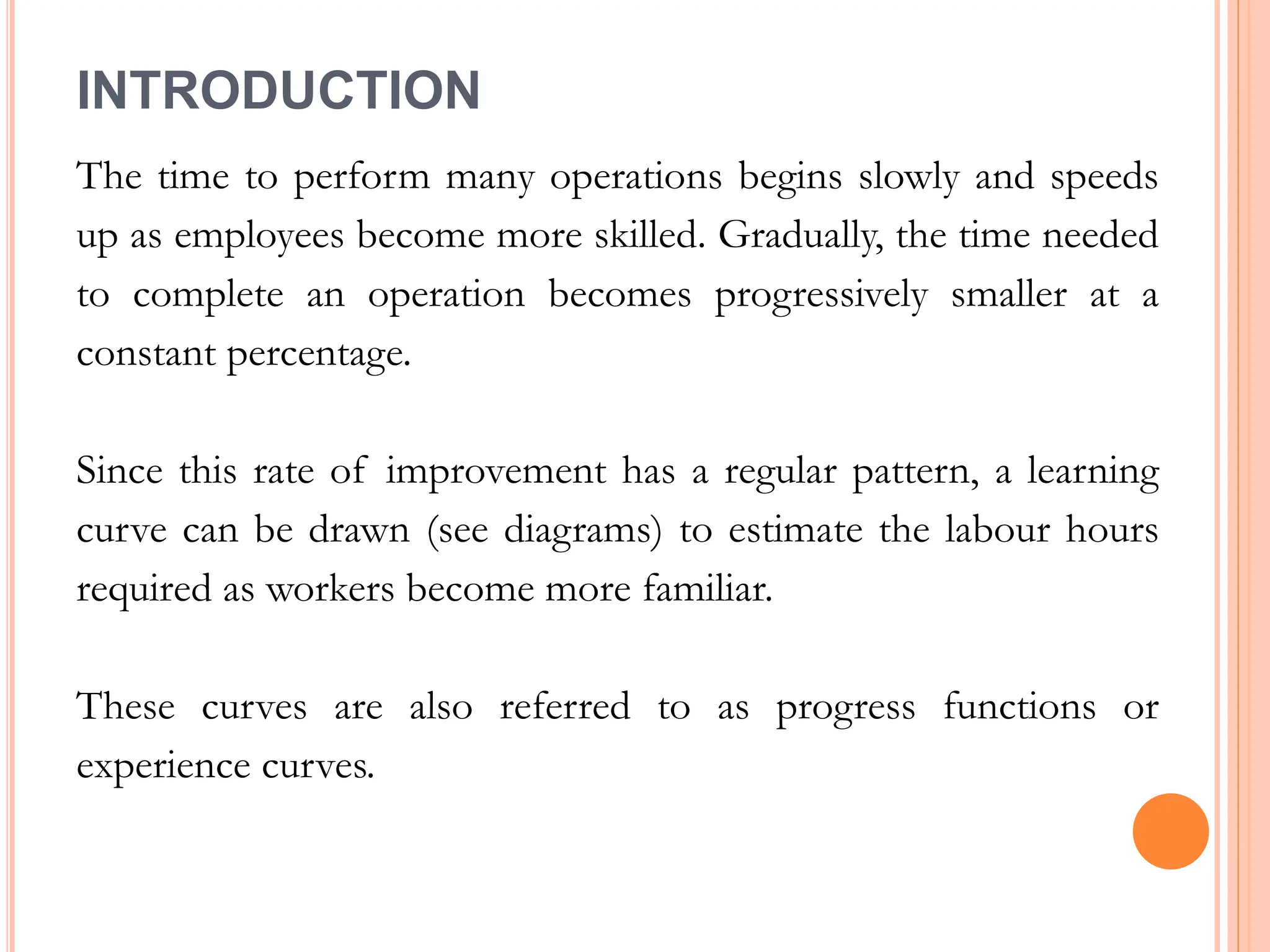 INTRODUCTION

The time to perform many operations begins slowly and speeds up as employees become more skilled. Gradually, the time needed to complete an operation becomes progressively smaller at a constant percentage.

Since this rate of improvement has a regular pattern, a learning curve can be drawn (see diagrams) to estimate the labour hours required as workers become more familiar.

These curves are also referred to as progress functions or experience curves.